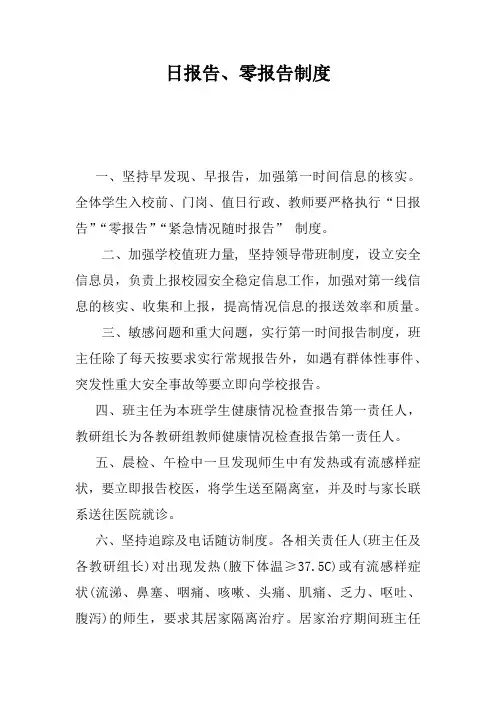 日报告、零报告制度

一、坚持早发现、早报告，加强第一时间信息的核实。全体学生入校前、门岗、值日行政、教师要严格执行“日报告”“零报告”“紧急情况随时报告” 制度。

二、加强学校值班力量，坚持领导带班制度，设立安全信息员，负责上报校园安全稳定信息工作，加强对第一线信息的核实、收集和上报，提高情况信息的报送效率和质量。

三、敏感问题和重大问题，实行第一时间报告制度，班主任除了每天按要求实行常规报告外，如遇有群体性事件、突发性重大安全事故等要立即向学校报告。

四、班主任为本班学生健康情况检查报告第一责任人，教研组长为各教研组教师健康情况检查报告第一责任人。

五、晨检、午检中一旦发现师生中有发热或有流感样症状，要立即报告校医，将学生送至隔离室，并及时与家长联系送往医院就诊。

六、坚持追踪及电话随访制度。各相关责任人(班主任及各教研组长)对出现发热(腋下体温≥37.5C)或有流感样症状(流涕、鼻塞、咽痛、咳嗽、头痛、肌痛、乏力、呕吐、腹泻)的师生，要求其居家隔离治疗。居家治疗期间班主任